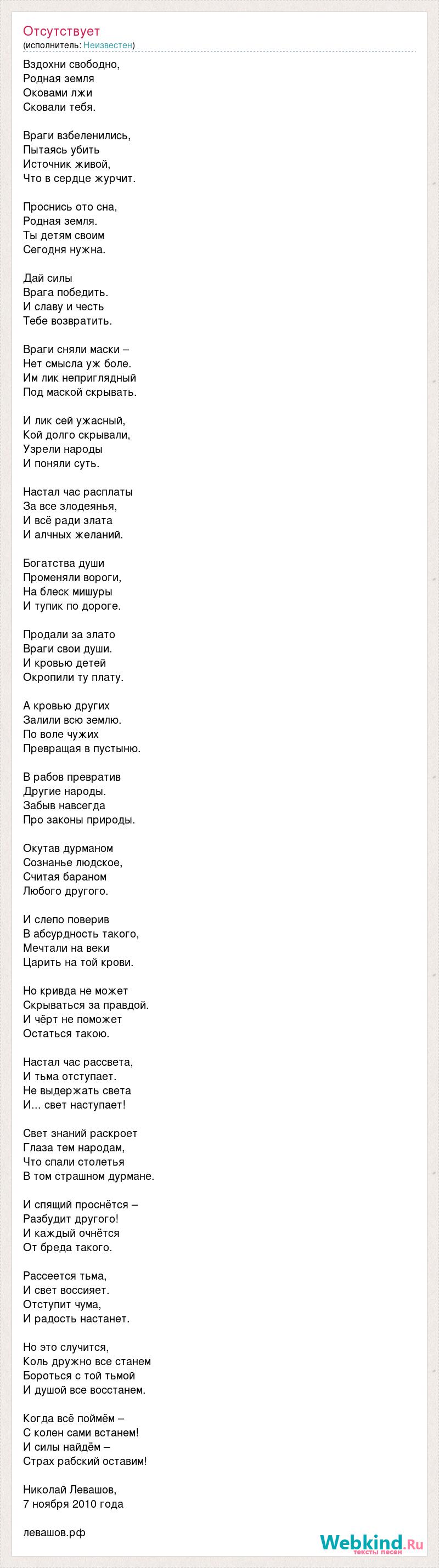 Отсутствует
(исполнитель: Неизвестен)

Вздохни свободно,
Родная земля
Оковами лжи
Сковали тебя.

Враги взбеленились,
Пытаясь убить
Источник живой,
Что в сердце журчит.

Проснись ото сна,
Родная земля.
Ты детям своим
Сегодня нужна.

Дай силы
Врага победить.
И славу и честь
Тебе возвратить.

Враги сняли маски –
Нет смысла уж боле.
Им лик неприглядный
Под маской скрывать.

И лик сей ужасный,
Кой долго скрывали,
Узрели народы
И поняли суть.

Настал час расплаты
За все злодеянья,
И всё ради злата
И алчных желаний.

Богатства души
Променяли вороги,
На блеск мишуры
И тупик по дороге.

Продали за злато
Враги свои души.
И кровью детей
Окропили ту плату.

А кровью других
Залили всю землю.
По воле чужих
Превращая в пустыню.

В рабов превратив
Другие народы.
Забыв навсегда
Про законы природы.

Окутав дурманом
Сознанье людское,
Считая бараном
Любого другого.

И слепо поверив
В абсурдность такого,
Мечтали на веки
Царить на той крови.

Но кривда не может
Скрываться за правдой.
И чёрт не поможет
Остаться такою.

Настал час рассвета,
И тьма отступает.
Не выдержать света
И... свет наступает!

Свет знаний раскроет
Глаза тем народам,
Что спали столетья
В том страшном дурмане.

И спящий проснётся –
Разбудит другого!
И каждый очнётся
От бреда такого.

Рассеется тьма,
И свет воссияет.
Отступит чума,
И радость настанет.

Но это случится,
Коль дружно все станем
Бороться с той тьмой
И душой все восстанем.

Когда всё поймём –
С колен сами встанем!
И силы найдём –
Страх рабский оставим!

Николай Левашов,
7 ноября 2010 года

левашов.рф

Webkind.Ru
тексты песен